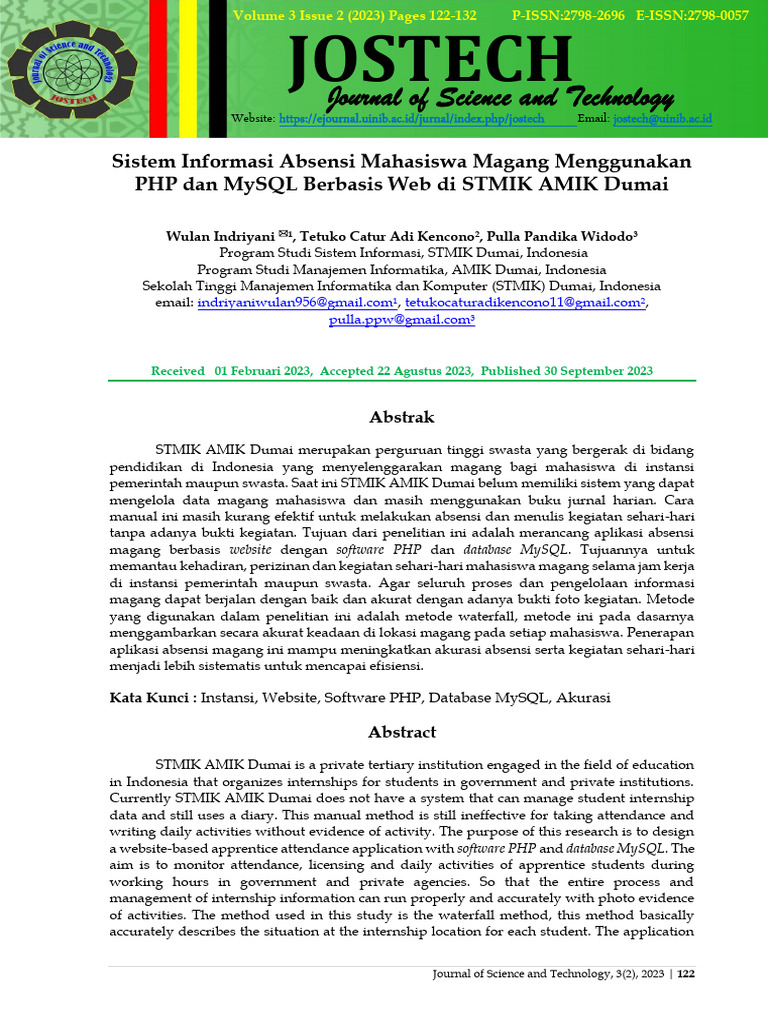 Journal of Science and Technology
JOSTECH

Volume 3 Issue 2 (2023) Pages 122-132 P-ISSN:2798-2696 E-ISSN:2798-0057

JOSTECH
Journal of Science and Technology

Website: https://ejournal.uinib.ac.id/jurnal/index.php/jostech Email: jostech@uinib.ac.id

Sistem Informasi Absensi Mahasiswa Magang Menggunakan PHP dan MySQL Berbasis Web di STMIK AMIK Dumai

Wulan Indriyani ✉1, Tetuko Catur Adi Kencono2, Pulla Pandika Widodo3
Program Studi Sistem Informasi, STMIK Dumai, Indonesia
Program Studi Manajemen Informatika, AMIK Dumai, Indonesia
Sekolah Tinggi Manajemen Informatika dan Komputer (STMIK) Dumai, Indonesia
email: indriyaniwulan956@gmail.com1, tetukocaturadikencono11@gmail.com2, pulla.ppw@gmail.com3

Received 01 Februari 2023, Accepted 22 Agustus 2023, Published 30 September 2023

Abstrak

STMIK AMIK Dumai merupakan perguruan tinggi swasta yang bergerak di bidang pendidikan di Indonesia yang menyelenggarakan magang bagi mahasiswa di instansi pemerintah maupun swasta. Saat ini STMIK AMIK Dumai belum memiliki sistem yang dapat mengelola data magang mahasiswa dan masih menggunakan buku jurnal harian. Cara manual ini masih kurang efektif untuk melakukan absensi dan menulis kegiatan sehari-hari tanpa adanya bukti kegiatan. Tujuan dari penelitian ini adalah merancang aplikasi absensi magang berbasis website dengan software PHP dan database MySQL. Tujuannya untuk memantau kehadiran, perizinan dan kegiatan sehari-hari mahasiswa magang selama jam kerja di instansi pemerintah maupun swasta. Agar seluruh proses dan pengelolaan informasi magang dapat berjalan dengan baik dan akurat dengan adanya bukti foto kegiatan. Metode yang digunakan dalam penelitian ini adalah metode waterfall, metode ini pada dasarnya menggambarkan secara akurat keadaan di lokasi magang pada setiap mahasiswa. Penerapan aplikasi absensi magang ini mampu meningkatkan akurasi absensi serta kegiatan sehari-hari menjadi lebih sistematis untuk mencapai efisiensi.

Kata Kunci : Instansi, Website, Software PHP, Database MySQL, Akurasi

Abstract

STMIK AMIK Dumai is a private tertiary institution engaged in the field of education in Indonesia that organizes internships for students in government and private institutions. Currently STMIK AMIK Dumai does not have a system that can manage student internship data and still uses a diary. This manual method is still ineffective for taking attendance and writing daily activities without evidence of activity. The purpose of this research is to design a website-based apprentice attendance application with software PHP and database MySQL. The aim is to monitor attendance, licensing and daily activities of apprentice students during working hours in government and private agencies. So that the entire process and management of internship information can run properly and accurately with photo evidence of activities. The method used in this study is the waterfall method, this method basically accurately describes the situation at the internship location for each student. The application

Journal of Science and Technology, 3(2), 2023 | 122